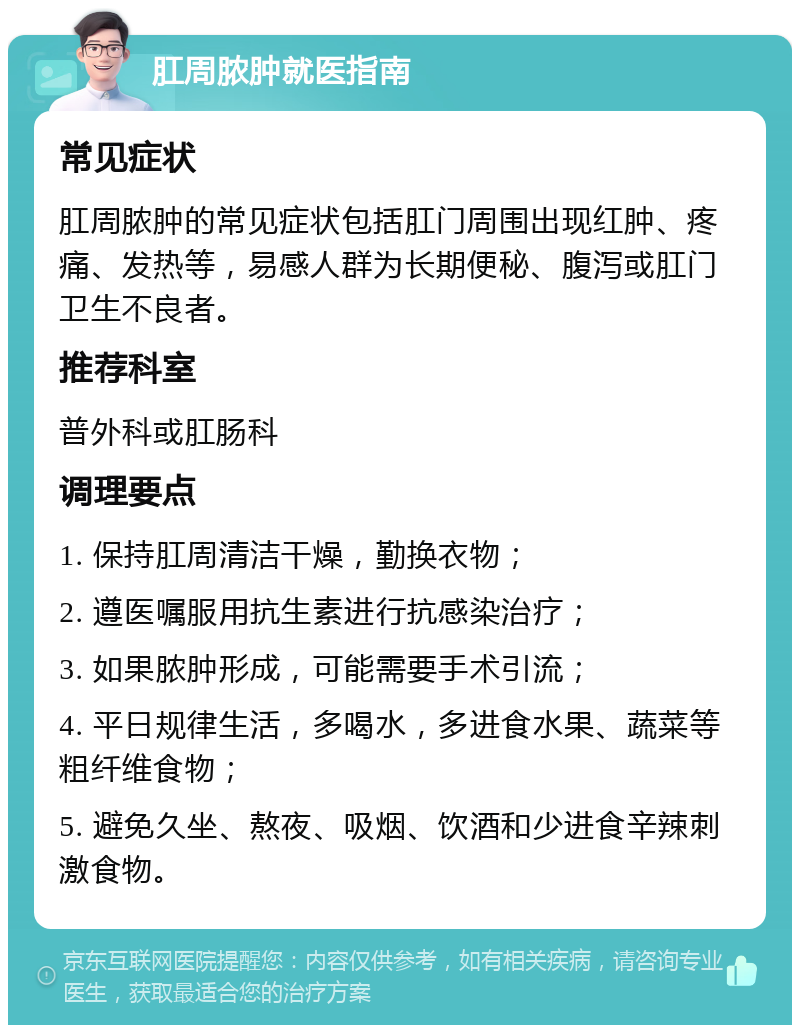 肛周脓肿就医指南

常见症状

肛周脓肿的常见症状包括肛门周围出现红肿、疼痛、发热等，易感人群为长期便秘、腹泻或肛门卫生不良者。

推荐科室

普外科或肛肠科

调理要点

1. 保持肛周清洁干燥，勤换衣物；

2. 遵医嘱服用抗生素进行抗感染治疗；

3. 如果脓肿形成，可能需要手术引流；

4. 平日规律生活，多喝水，多进食水果、蔬菜等粗纤维食物；

5. 避免久坐、熬夜、吸烟、饮酒和少进食辛辣刺激食物。

京东互联网医院提醒您：内容仅供参考，如有相关疾病，请咨询专业医生，获取最适合您的治疗方案